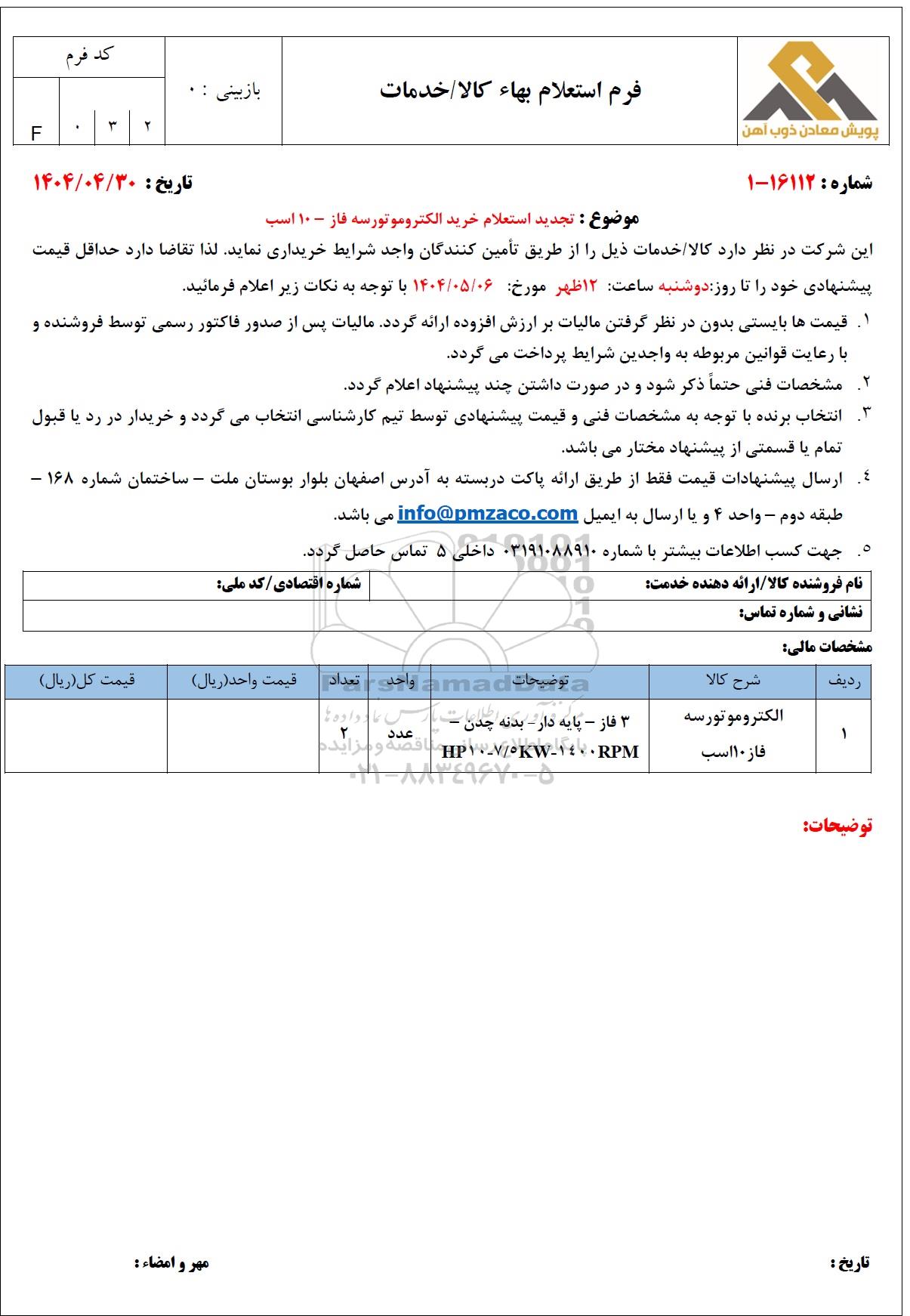 پویش معادن ذوب آهن

فرم استعلام بهاء کالا/خدمات

بازبینی : ۰

کد فرم

F ۰ ۳ ۲

شماره : ۱۶۱۱۲-۱

تاریخ : ۱۴۰۴/۰۴/۳۰

موضوع : تجدید استعلام خرید الکتروموتورسه فاز – ۱۰ اسب

این شرکت در نظر دارد کالا/خدمات ذیل را از طریق تأمین کنندگان واجد شرایط خریداری نماید. لذا تقاضا دارد حداقل قیمت پیشنهادی خود را تا روز:دوشنبه ساعت: ۱۲ظهر مورخ: ۱۴۰۴/۰۵/۰۶ با توجه به نکات زیر اعلام فرمائید.

۱. قیمت ها بایستی بدون در نظر گرفتن مالیات بر ارزش افزوده ارائه گردد. مالیات پس از صدور فاکتور رسمی توسط فروشنده و با رعایت قوانین مربوطه به واجدین شرایط پرداخت می گردد.

۲. مشخصات فنی حتماً ذکر شود و در صورت داشتن چند پیشنهاد اعلام گردد.

۳. انتخاب برنده با توجه به مشخصات فنی و قیمت پیشنهادی توسط تیم کارشناسی انتخاب می گردد و خریدار در رد یا قبول تمام یا قسمتی از پیشنهاد مختار می باشد.

۴. ارسال پیشنهادات قیمت فقط از طریق ارائه پاکت دربسته به آدرس اصفهان بلوار بوستان ملت – ساختمان شماره ۱۶۸ – طبقه دوم – واحد ۴ و یا ارسال به ایمیل info@pmzaco.com می باشد.

۵. جهت کسب اطلاعات بیشتر با شماره ۰۳۱۹۱۰۸۸۹۱۰ داخلی ۵ تماس حاصل گردد.

| نام فروشنده کالا/ارائه دهنده خدمت: | شماره اقتصادی/کد ملی: |
|---|---|
| نشانی و شماره تماس: | |

مشخصات مالی:

| ردیف | شرح کالا | توضیحات | واحد | تعداد | قیمت واحد(ریال) | قیمت کل(ریال) |
|---|---|---|---|---|---|---|
| ۱ | الکتروموتورسه فاز۱۰اسب | ۳ فاز – پایه دار- بدنه چدن – HP۱۰-۷/۵KW-۱۴۰۰RPM | عدد | ۲ | | |

ParsNamadData
مرکز فرآوری اطلاعات پارس نماد داده ها
پایگاه اطلاع رسانی مناقصه ومزایده
۰۲۱-۸۸۳۴۹۶۷۰-۵

توضیحات:

تاریخ :

مهر و امضاء :